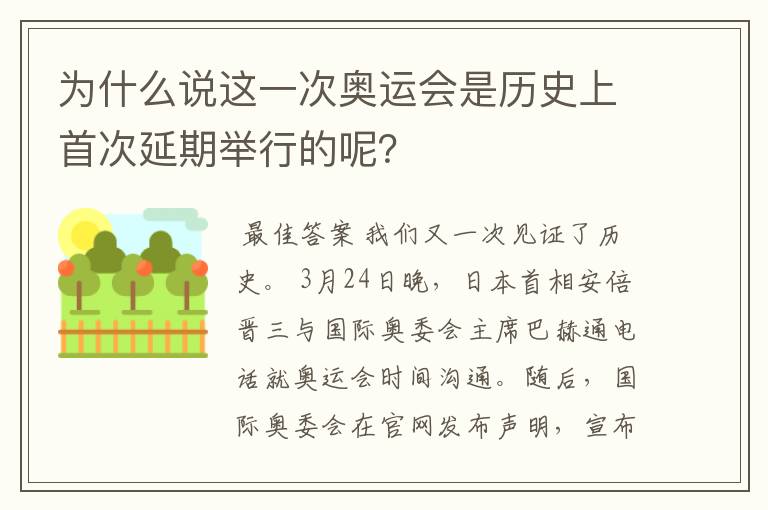 为什么说这一次奥运会是历史上首次延期举行的呢？

最佳答案 我们又一次见证了历史。3月24日晚，日本首相安倍晋三与国际奥委会主席巴赫通电话就奥运会时间沟通。随后，国际奥委会在官网发布声明，宣布